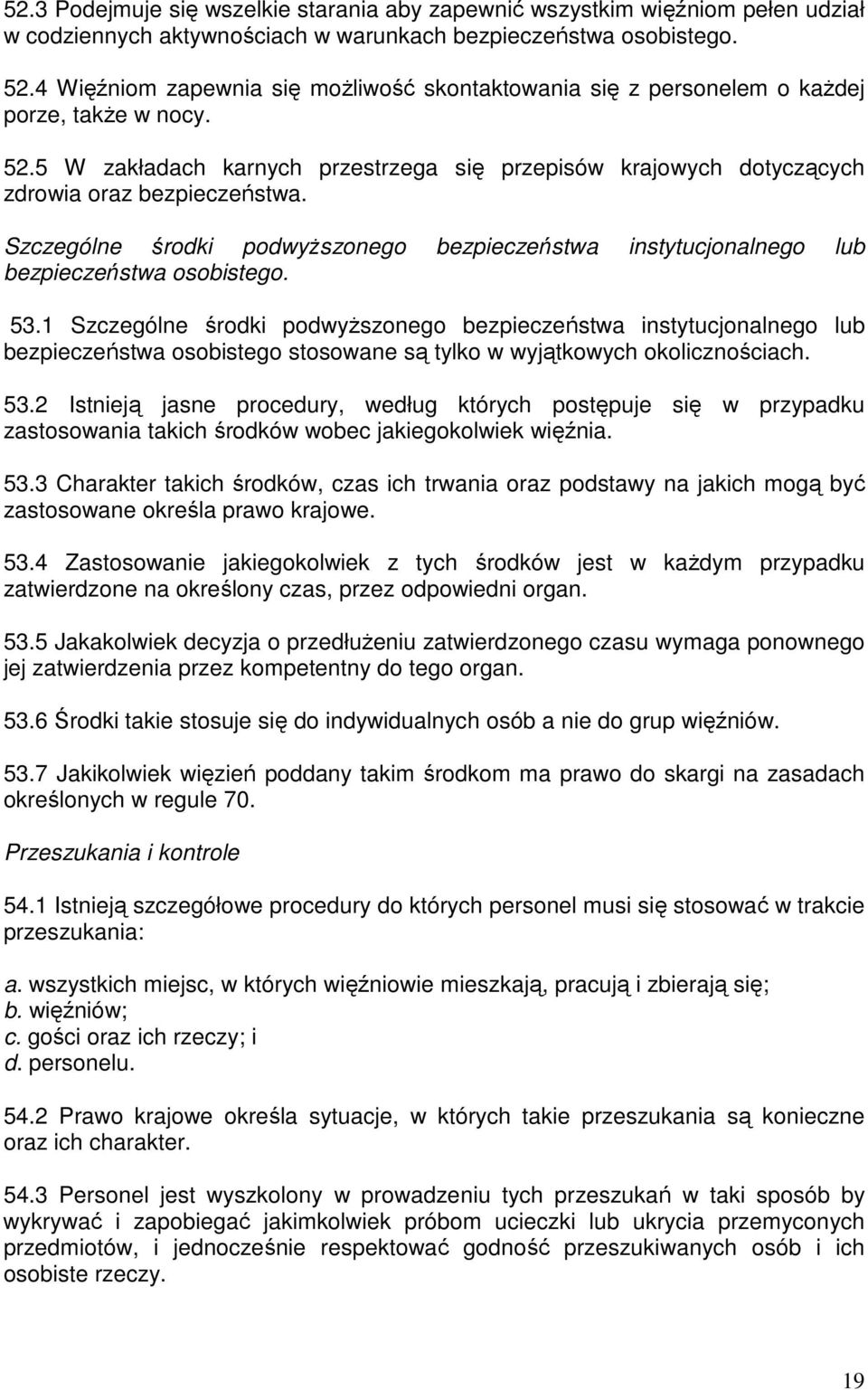 52.3 Podejmuje się wszelkie starania aby zapewnić wszystkim więźniom pełen udział w codziennych aktywnościach w warunkach bezpieczeństwa osobistego.

52.4 Więźniom zapewnia się możliwość skontaktowania się z personelem o każdej porze, także w nocy.

52.5 W zakładach karnych przestrzega się przepisów krajowych dotyczących zdrowia oraz bezpieczeństwa.

Szczególne środki podwyższonego bezpieczeństwa instytucjonalnego lub bezpieczeństwa osobistego.

53.1 Szczególne środki podwyższonego bezpieczeństwa instytucjonalnego lub bezpieczeństwa osobistego stosowane są tylko w wyjątkowych okolicznościach.

53.2 Istnieją jasne procedury, według których postępuje się w przypadku zastosowania takich środków wobec jakiegokolwiek więźnia.

53.3 Charakter takich środków, czas ich trwania oraz podstawy na jakich mogą być zastosowane określa prawo krajowe.

53.4 Zastosowanie jakiegokolwiek z tych środków jest w każdym przypadku zatwierdzone na określony czas, przez odpowiedni organ.

53.5 Jakakolwiek decyzja o przedłużeniu zatwierdzonego czasu wymaga ponownego jej zatwierdzenia przez kompetentny do tego organ.

53.6 Środki takie stosuje się do indywidualnych osób a nie do grup więźniów.

53.7 Jakikolwiek więzień poddany takim środkom ma prawo do skargi na zasadach określonych w regule 70.

Przeszukania i kontrole

54.1 Istnieją szczegółowe procedury do których personel musi się stosować w trakcie przeszukania:

a. wszystkich miejsc, w których więźniowie mieszkają, pracują i zbierają się;
b. więźniów;
c. gości oraz ich rzeczy; i
d. personelu.

54.2 Prawo krajowe określa sytuacje, w których takie przeszukania są konieczne oraz ich charakter.

54.3 Personel jest wyszkolony w prowadzeniu tych przeszukań w taki sposób by wykrywać i zapobiegać jakimkolwiek próbom ucieczki lub ukrycia przemyconych przedmiotów, i jednocześnie respektować godność przeszukiwanych osób i ich osobiste rzeczy.

19